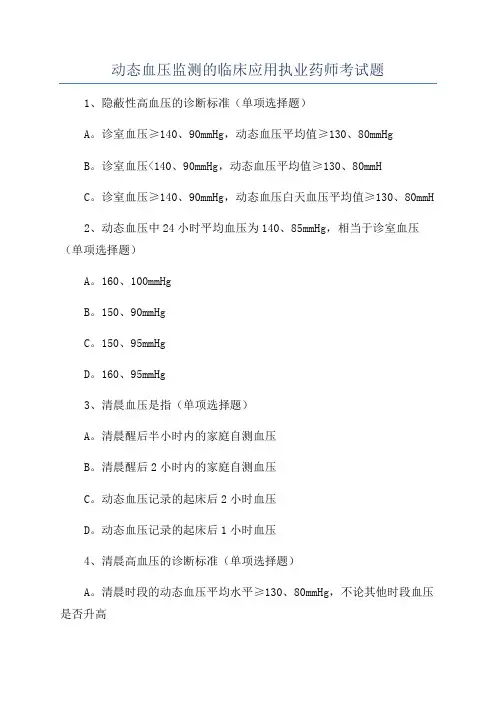 动态血压监测的临床应用执业药师考试题

1、隐蔽性高血压的诊断标准（单项选择题）

A。诊室血压≥140、90mmHg，动态血压平均值≥130、80mmHg

B。诊室血压<140、90mmHg，动态血压平均值≥130、80mmH

C。诊室血压≥140、90mmHg，动态血压白天血压平均值≥130、80mmH

2、动态血压中24小时平均血压为140、85mmHg，相当于诊室血压（单项选择题）

A。160、100mmHg

B。150、90mmHg

C。150、95mmHg

D。160、95mmHg

3、清晨血压是指（单项选择题）

A。清晨醒后半小时内的家庭自测血压

B。清晨醒后2小时内的家庭自测血压

C。动态血压记录的起床后2小时血压

D。动态血压记录的起床后1小时血压

4、清晨高血压的诊断标准（单项选择题）

A。清晨时段的动态血压平均水平≥130、80mmHg，不论其他时段血压是否升高